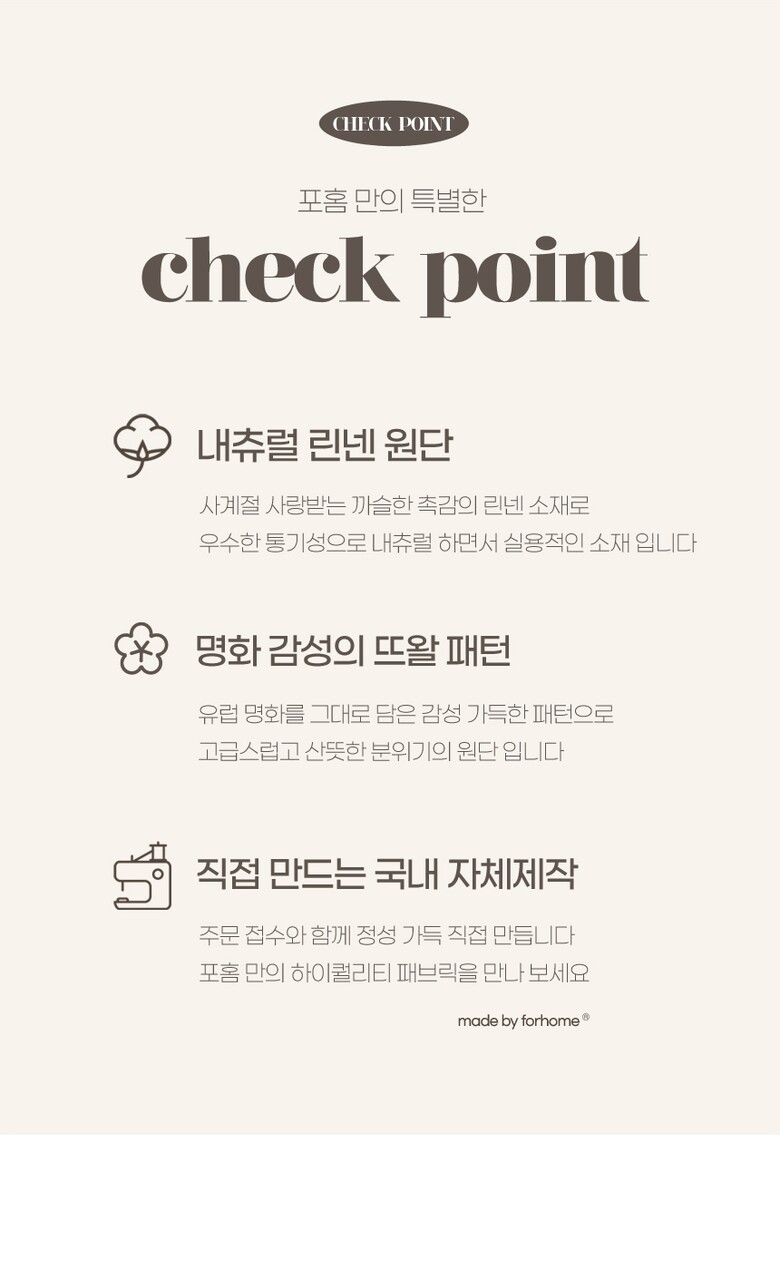 CHECK POINT

포홈 만의 특별한

check point

내츄럴 린넨 원단

사계절 사랑받는 까슬한 촉감의 린넨 소재로
우수한 통기성으로 내츄럴 하면서 실용적인 소재 입니다

명화 감성의 뜨왈 패턴

유럽 명화를 그대로 담은 감성 가득한 패턴으로
고급스럽고 산뜻한 분위기의 원단 입니다

직접 만드는 국내 자체제작

주문 접수와 함께 정성 가득 직접 만듭니다
포홈 만의 하이퀄리티 패브릭을 만나 보세요

made by forhome ®